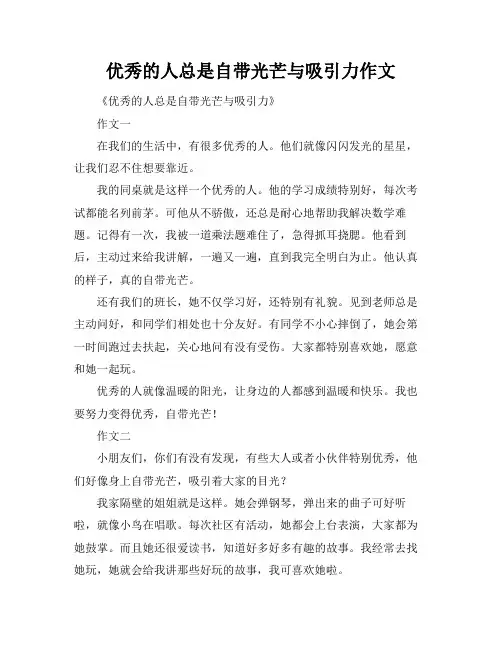 优秀的人总是自带光芒与吸引力作文

《优秀的人总是自带光芒与吸引力》

作文一

在我们的生活中，有很多优秀的人。他们就像闪闪发光的星星，让我们忍不住想要靠近。

我的同桌就是这样一个优秀的人。他的学习成绩特别好，每次考试都能名列前茅。可他从不骄傲，还总是耐心地帮助我解决数学难题。记得有一次，我被一道乘法题难住了，急得抓耳挠腮。他看到后，主动过来给我讲解，一遍又一遍，直到我完全明白为止。他认真的样子，真的自带光芒。

还有我们的班长，她不仅学习好，还特别有礼貌。见到老师总是主动问好，和同学们相处也十分友好。有同学不小心摔倒了，她会第一时间跑过去扶起，关心地问有没有受伤。大家都特别喜欢她，愿意和她一起玩。

优秀的人就像温暖的阳光，让身边的人都感到温暖和快乐。我也要努力变得优秀，自带光芒！

作文二

小朋友们，你们有没有发现，有些大人或者小伙伴特别优秀，他们好像身上自带光芒，吸引着大家的目光？

我家隔壁的姐姐就是这样。她会弹钢琴，弹出来的曲子可好听啦，就像小鸟在唱歌。每次社区有活动，她都会上台表演，大家都为她鼓掌。而且她还很爱读书，知道好多好多有趣的故事。我经常去找她玩，她就会给我讲那些好玩的故事，我可喜欢她啦。